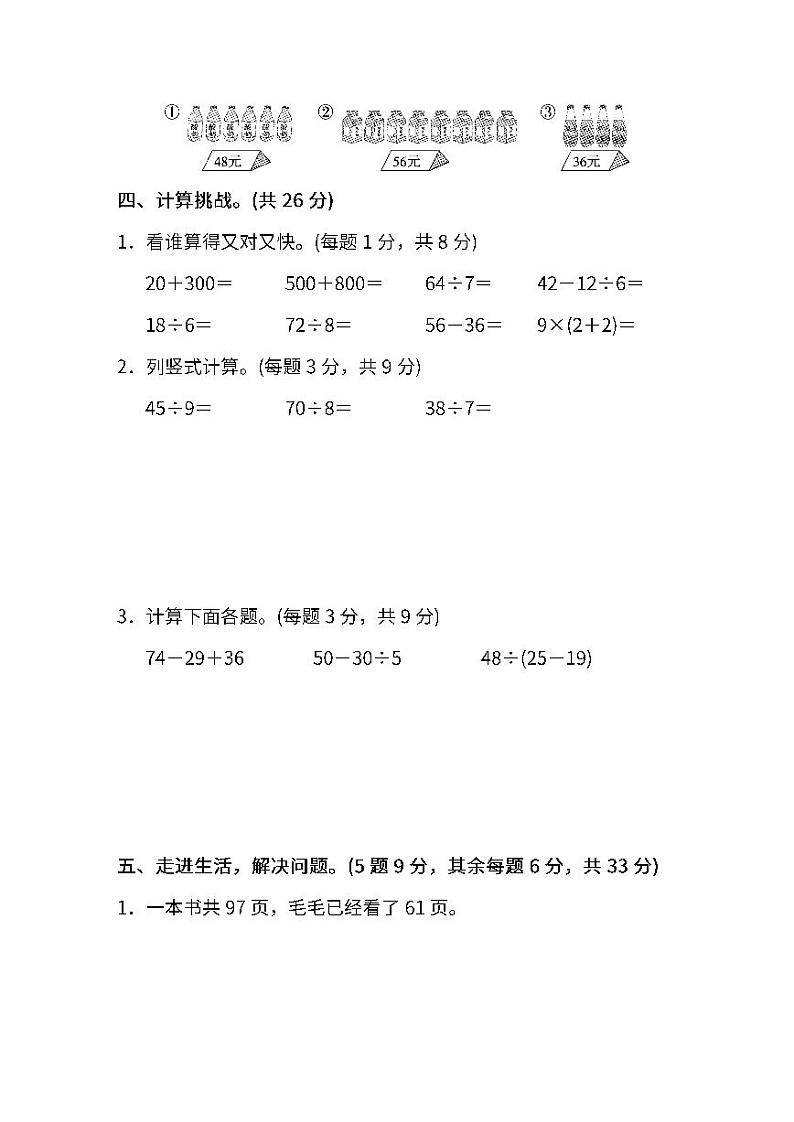 ① 48元 ② 56元 ③ 36元

四、计算挑战。(共 26 分)

1．看谁算得又对又快。(每题 1 分，共 8 分)

$20+300=$　$500+800=$　$64\div7=$　$42-12\div6=$

$18\div6=$　$72\div8=$　$56-36=$　$9\times(2+2)=$

2．列竖式计算。(每题 3 分，共 9 分)

$45\div9=$　$70\div8=$　$38\div7=$

3．计算下面各题。(每题 3 分，共 9 分)

$74-29+36$　$50-30\div5$　$48\div(25-19)$

五、走进生活，解决问题。(5 题 9 分，其余每题 6 分，共 33 分)

1．一本书共 97 页，毛毛已经看了 61 页。